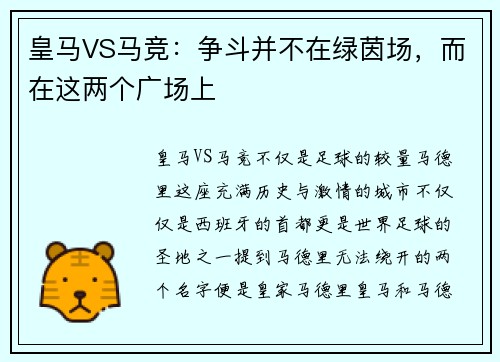 皇马VS马竞：争斗并不在绿茵场，而在这两个广场上

皇马VS马竞不仅是足球的较量马德里这座充满历史与激情的城市不仅仅是西班牙的首都更是世界足球的圣地之一提到马德里无法绕开的两个名字便是皇家马德里皇马和马德